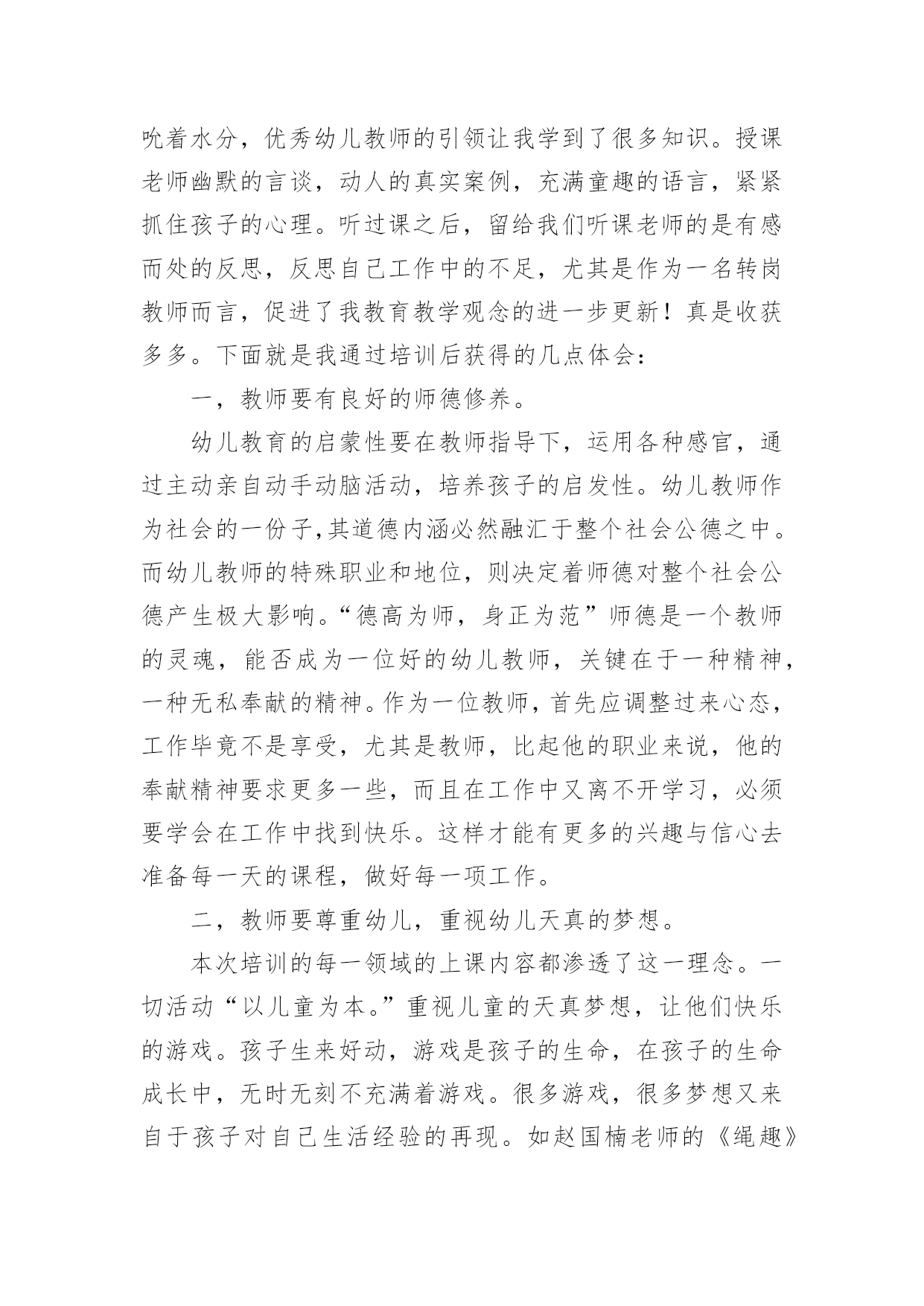 吮着水分，优秀幼儿教师的引领让我学到了很多知识。授课老师幽默的言谈，动人的真实案例，充满童趣的语言，紧紧抓住孩子的心理。听过课之后，留给我们听课老师的是有感而处的反思，反思自己工作中的不足，尤其是作为一名转岗教师而言，促进了我教育教学观念的进一步更新！真是收获多多。下面就是我通过培训后获得的几点体会：

一，教师要有良好的师德修养。

幼儿教育的启蒙性要在教师指导下，运用各种感官，通过主动亲自动手动脑活动，培养孩子的启发性。幼儿教师作为社会的一份子,其道德内涵必然融汇于整个社会公德之中。而幼儿教师的特殊职业和地位，则决定着师德对整个社会公德产生极大影响。“德高为师，身正为范”师德是一个教师的灵魂，能否成为一位好的幼儿教师，关键在于一种精神，一种无私奉献的精神。作为一位教师，首先应调整过来心态，工作毕竟不是享受，尤其是教师，比起他的职业来说，他的奉献精神要求更多一些，而且在工作中又离不开学习，必须要学会在工作中找到快乐。这样才能有更多的兴趣与信心去准备每一天的课程，做好每一项工作。

二，教师要尊重幼儿，重视幼儿天真的梦想。

本次培训的每一领域的上课内容都渗透了这一理念。一切活动“以儿童为本。”重视儿童的天真梦想，让他们快乐的游戏。孩子生来好动，游戏是孩子的生命，在孩子的生命成长中，无时无刻不充满着游戏。很多游戏，很多梦想又来自于孩子对自己生活经验的再现。如赵国楠老师的《绳趣》